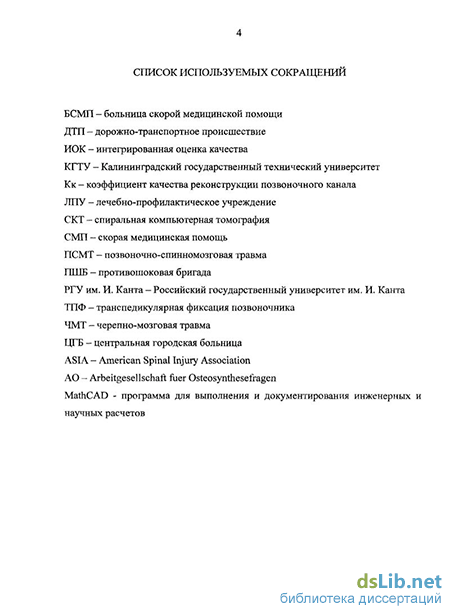 4

СПИСОК ИСПОЛЬЗУЕМЫХ СОКРАЩЕНИЙ

БСМП – больница скорой медицинской помощи

ДТП – дорожно-транспортное происшествие

ИОК – интегрированная оценка качества

КГТУ – Калининградский государственный технический университет

Кк – коэффициент качества реконструкции позвоночного канала

ЛПУ – лечебно-профилактическое учреждение

СКТ – спиральная компьютерная томография

СМП – скорая медицинская помощь

ПСМТ – позвоночно-спинномозговая травма

ПШБ – противошоковая бригада

РГУ им. И. Канта – Российский государственный университет им. И. Канта

ТПФ – транспедикулярная фиксация позвоночника

ЧМТ – черепно-мозговая травма

ЦГБ – центральная городская больница

ASIA – American Spinal Injury Association

AO – Arbeitgesellschaft fuer Osteosynthesefragen

MathCAD - программа для выполнения и документирования инженерных и научных расчетов

dsLib.net
библиотека диссертаций